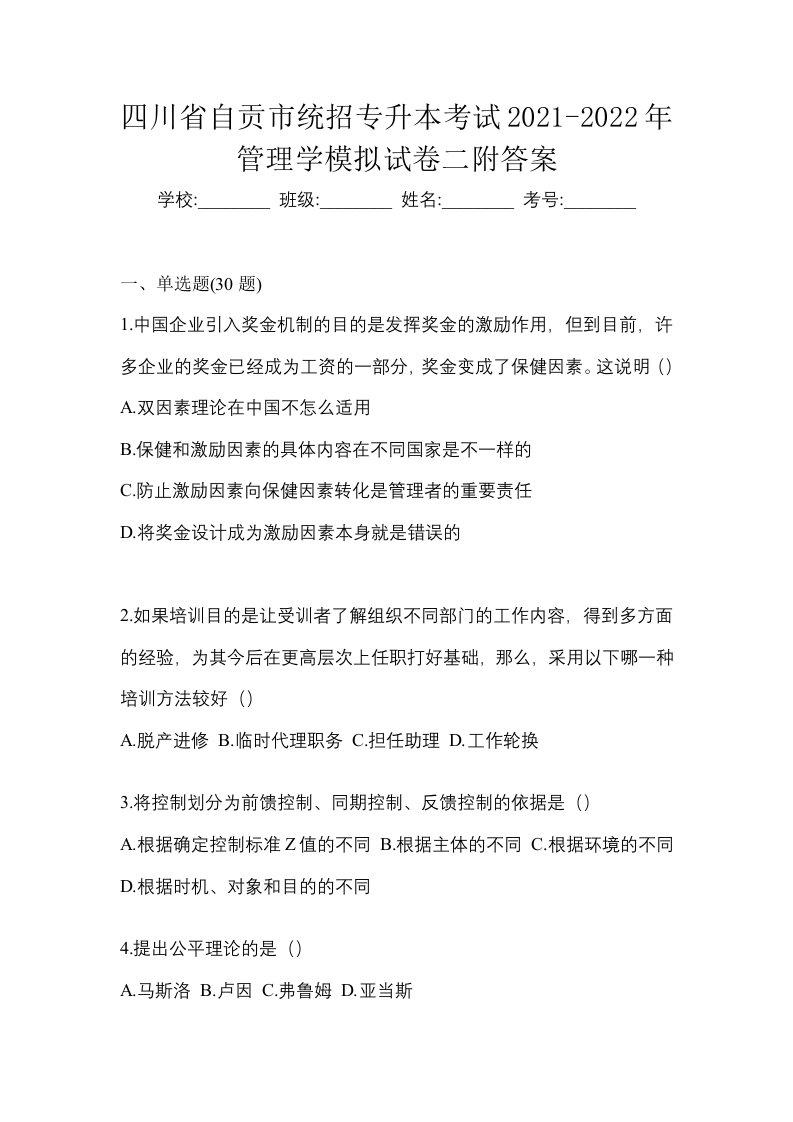 四川省自贡市统招专升本考试2021-2022年管理学模拟试卷二附答案

学校:________ 班级:________ 姓名:________ 考号:________

一、单选题(30 题)

1.中国企业引入奖金机制的目的是发挥奖金的激励作用，但到目前，许多企业的奖金已经成为工资的一部分，奖金变成了保健因素。这说明（）

A.双因素理论在中国不怎么适用

B.保健和激励因素的具体内容在不同国家是不一样的

C.防止激励因素向保健因素转化是管理者的重要责任

D.将奖金设计成为激励因素本身就是错误的

2.如果培训目的是让受训者了解组织不同部门的工作内容，得到多方面的经验，为其今后在更高层次上任职打好基础，那么，采用以下哪一种培训方法较好（）

A.脱产进修 B.临时代理职务 C.担任助理 D.工作轮换

3.将控制划分为前馈控制、同期控制、反馈控制的依据是（）

A.根据确定控制标准Z值的不同 B.根据主体的不同 C.根据环境的不同 D.根据时机、对象和目的的不同

4.提出公平理论的是（）

A.马斯洛 B.卢因 C.弗鲁姆 D.亚当斯